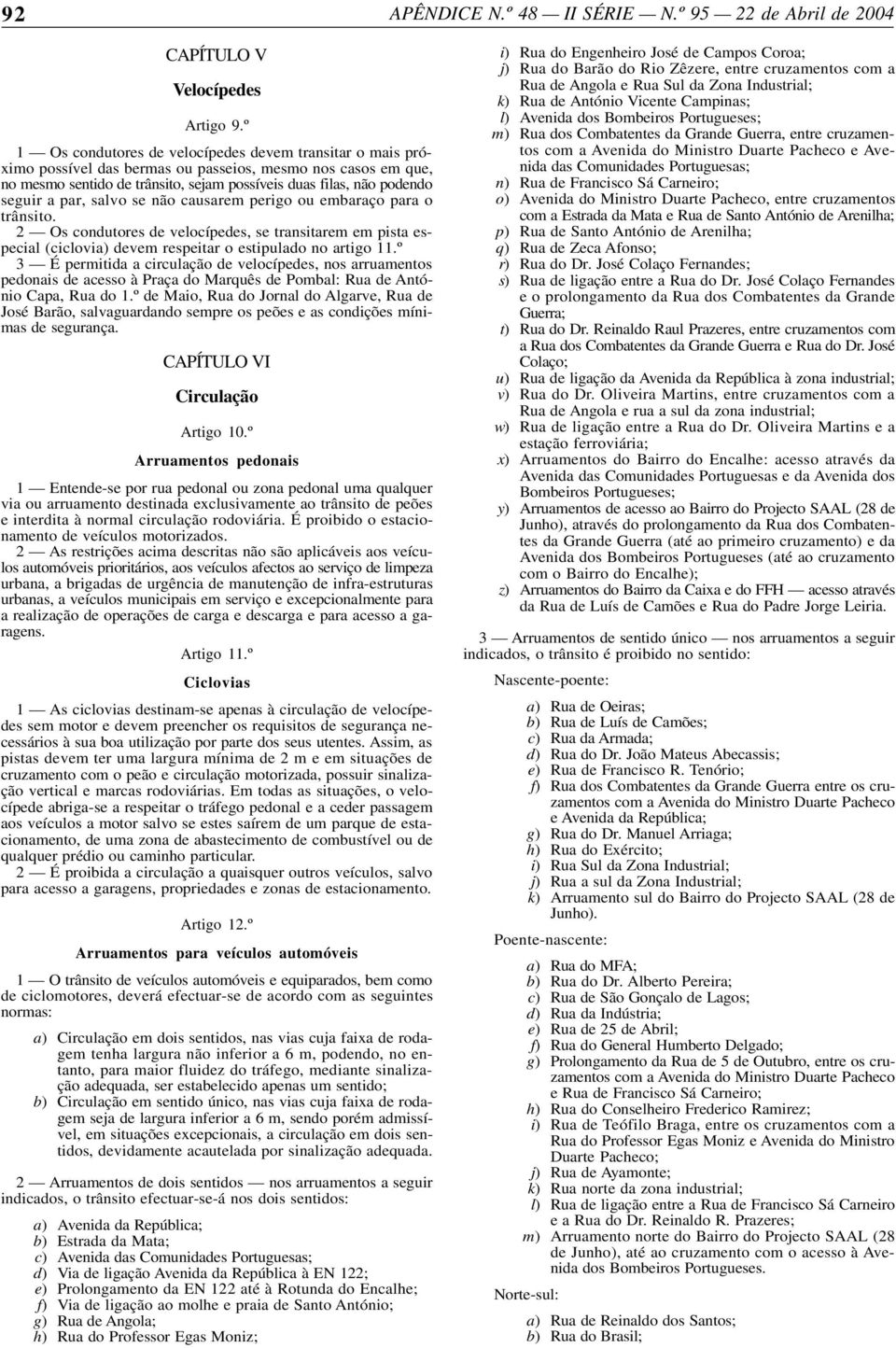 92 APÊNDICE N.º 48 — II SÉRIE — N.º 95 — 22 de Abril de 2004

CAPÍTULO V

Velocípedes

Artigo 9.º

1 — Os condutores de velocípedes devem transitar o mais próximo possível das bermas ou passeios, mesmo nos casos em que, no mesmo sentido de trânsito, sejam possíveis duas filas, não podendo seguir a par, salvo se não causarem perigo ou embaraço para o trânsito.

2 — Os condutores de velocípedes, se transitarem em pista especial (ciclovia) devem respeitar o estipulado no artigo 11.º

3 — É permitida a circulação de velocípedes, nos arruamentos pedonais de acesso à Praça do Marquês de Pombal: Rua de António Capa, Rua do 1.º de Maio, Rua do Jornal do Algarve, Rua de José Barão, salvaguardando sempre os peões e as condições mínimas de segurança.

CAPÍTULO VI

Circulação

Artigo 10.º

Arruamentos pedonais

1 — Entende-se por rua pedonal ou zona pedonal uma qualquer via ou arruamento destinada exclusivamente ao trânsito de peões e interdita à normal circulação rodoviária. É proibido o estacionamento de veículos motorizados.

2 — As restrições acima descritas não são aplicáveis aos veículos automóveis prioritários, aos veículos afectos ao serviço de limpeza urbana, a brigadas de urgência de manutenção de infra-estruturas urbanas, a veículos municipais em serviço e excepcionalmente para a realização de operações de carga e descarga e para acesso a garagens.

Artigo 11.º

Ciclovias

1 — As ciclovias destinam-se apenas à circulação de velocípedes sem motor e devem preencher os requisitos de segurança necessários à sua boa utilização por parte dos seus utentes. Assim, as pistas devem ter uma largura mínima de 2 m e em situações de cruzamento com o peão e circulação motorizada, possuir sinalização vertical e marcas rodoviárias. Em todas as situações, o velocípede abriga-se a respeitar o tráfego pedonal e a ceder passagem aos veículos a motor salvo se estes saírem de um parque de estacionamento, de uma zona de abastecimento de combustível ou de qualquer prédio ou caminho particular.

2 — É proibida a circulação a quaisquer outros veículos, salvo para acesso a garagens, propriedades e zonas de estacionamento.

Artigo 12.º

Arruamentos para veículos automóveis

1 — O trânsito de veículos automóveis e equiparados, bem como de ciclomotores, deverá efectuar-se de acordo com as seguintes normas:

a) Circulação em dois sentidos, nas vias cuja faixa de rodagem tenha largura não inferior a 6 m, podendo, no entanto, para maior fluidez do tráfego, mediante sinalização adequada, ser estabelecido apenas um sentido;
b) Circulação em sentido único, nas vias cuja faixa de rodagem seja de largura inferior a 6 m, sendo porém admissível, em situações excepcionais, a circulação em dois sentidos, devidamente acautelada por sinalização adequada.

2 — Arruamentos de dois sentidos — nos arruamentos a seguir indicados, o trânsito efectuar-se-á nos dois sentidos:

a) Avenida da República;
b) Estrada da Mata;
c) Avenida das Comunidades Portuguesas;
d) Via de ligação Avenida da República à EN 122;
e) Prolongamento da EN 122 até à Rotunda do Encalhe;
f) Via de ligação ao molhe e praia de Santo António;
g) Rua de Angola;
h) Rua do Professor Egas Moniz;
i) Rua do Engenheiro José de Campos Coroa;
j) Rua do Barão do Rio Zêzere, entre cruzamentos com a Rua de Angola e Rua Sul da Zona Industrial;
k) Rua de António Vicente Campinas;
l) Avenida dos Bombeiros Portugueses;
m) Rua dos Combatentes da Grande Guerra, entre cruzamentos com a Avenida do Ministro Duarte Pacheco e Avenida das Comunidades Portuguesas;
n) Rua de Francisco Sá Carneiro;
o) Avenida do Ministro Duarte Pacheco, entre cruzamentos com a Estrada da Mata e Rua de Santo António de Arenilha;
p) Rua de Santo António de Arenilha;
q) Rua de Zeca Afonso;
r) Rua do Dr. José Colaço Fernandes;
s) Rua de ligação entre a Rua do Dr. José Colaço Fernandes e o prolongamento da Rua dos Combatentes da Grande Guerra;
t) Rua do Dr. Reinaldo Raul Prazeres, entre cruzamentos com a Rua dos Combatentes da Grande Guerra e Rua do Dr. José Colaço;
u) Rua de ligação da Avenida da República à zona industrial;
v) Rua do Dr. Oliveira Martins, entre cruzamentos com a Rua de Angola e rua a sul da zona industrial;
w) Rua de ligação entre a Rua do Dr. Oliveira Martins e a estação ferroviária;
x) Arruamentos do Bairro do Encalhe: acesso através da Avenida das Comunidades Portuguesas e da Avenida dos Bombeiros Portugueses;
y) Arruamentos de acesso ao Bairro do Projecto SAAL (28 de Junho), através do prolongamento da Rua dos Combatentes da Grande Guerra (até ao primeiro cruzamento) e da Avenida dos Bombeiros Portugueses (até ao cruzamento com o Bairro do Encalhe);
z) Arruamentos do Bairro da Caixa e do FFH — acesso através da Rua de Luís de Camões e Rua do Padre Jorge Leiria.

3 — Arruamentos de sentido único — nos arruamentos a seguir indicados, o trânsito é proibido no sentido:

Nascente-poente:

a) Rua de Oeiras;
b) Rua de Luís de Camões;
c) Rua da Armada;
d) Rua do Dr. João Mateus Abecassis;
e) Rua de Francisco R. Tenório;
f) Rua dos Combatentes da Grande Guerra entre os cruzamentos com a Avenida do Ministro Duarte Pacheco e Avenida da República;
g) Rua do Dr. Manuel Arriaga;
h) Rua do Exército;
i) Rua Sul da Zona Industrial;
j) Rua a sul da Zona Industrial;
k) Arruamento sul do Bairro do Projecto SAAL (28 de Junho).

Poente-nascente:

a) Rua do MFA;
b) Rua do Dr. Alberto Pereira;
c) Rua de São Gonçalo de Lagos;
d) Rua da Indústria;
e) Rua de 25 de Abril;
f) Rua do General Humberto Delgado;
g) Prolongamento da Rua de 5 de Outubro, entre os cruzamentos com a Avenida do Ministro Duarte Pacheco e Rua de Francisco Sá Carneiro;
h) Rua do Conselheiro Frederico Ramirez;
i) Rua de Teófilo Braga, entre os cruzamentos com a Rua do Professor Egas Moniz e Avenida do Ministro Duarte Pacheco;
j) Rua de Ayamonte;
k) Rua norte da zona industrial;
l) Rua de ligação entre a Rua de Francisco Sá Carneiro e a Rua do Dr. Reinaldo R. Prazeres;
m) Arruamento norte do Bairro do Projecto SAAL (28 de Junho), até ao cruzamento com o acesso à Avenida dos Bombeiros Portugueses.

Norte-sul:

a) Rua de Reinaldo dos Santos;
b) Rua do Brasil;